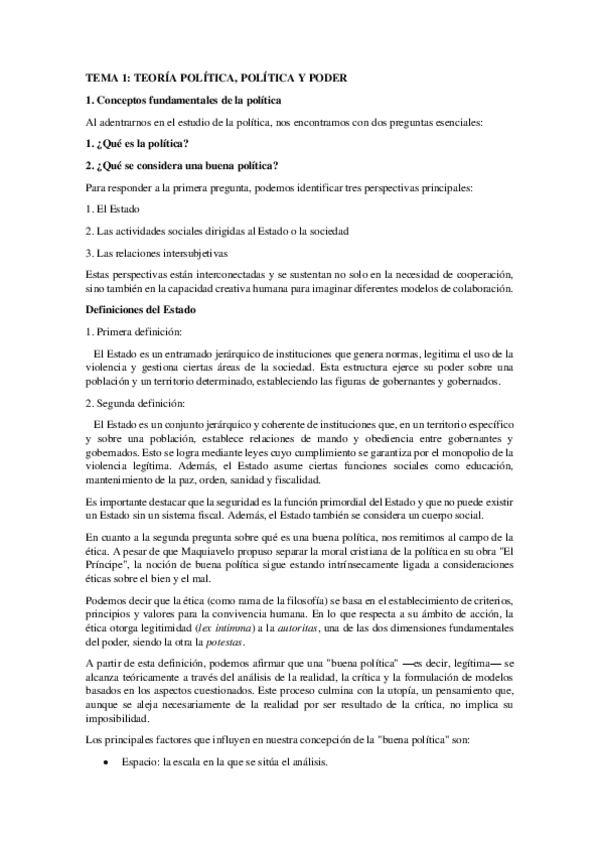 TEMA 1: TEORÍA POLÍTICA, POLÍTICA Y PODER

1. Conceptos fundamentales de la política

Al adentrarnos en el estudio de la política, nos encontramos con dos preguntas esenciales:

1. ¿Qué es la política?

2. ¿Qué se considera una buena política?

Para responder a la primera pregunta, podemos identificar tres perspectivas principales:

1. El Estado

2. Las actividades sociales dirigidas al Estado o la sociedad

3. Las relaciones intersubjetivas

Estas perspectivas están interconectadas y se sustentan no solo en la necesidad de cooperación, sino también en la capacidad creativa humana para imaginar diferentes modelos de colaboración.

Definiciones del Estado

1. Primera definición:

El Estado es un entramado jerárquico de instituciones que genera normas, legitima el uso de la violencia y gestiona ciertas áreas de la sociedad. Esta estructura ejerce su poder sobre una población y un territorio determinado, estableciendo las figuras de gobernantes y gobernados.

2. Segunda definición:

El Estado es un conjunto jerárquico y coherente de instituciones que, en un territorio específico y sobre una población, establece relaciones de mando y obediencia entre gobernantes y gobernados. Esto se logra mediante leyes cuyo cumplimiento se garantiza por el monopolio de la violencia legítima. Además, el Estado asume ciertas funciones sociales como educación, mantenimiento de la paz, orden, sanidad y fiscalidad.

Es importante destacar que la seguridad es la función primordial del Estado y que no puede existir un Estado sin un sistema fiscal. Además, el Estado también se considera un cuerpo social.

En cuanto a la segunda pregunta sobre qué es una buena política, nos remitimos al campo de la ética. A pesar de que Maquiavelo propuso separar la moral cristiana de la política en su obra "El Príncipe", la noción de buena política sigue estando intrínsecamente ligada a consideraciones éticas sobre el bien y el mal.

Podemos decir que la ética (como rama de la filosofía) se basa en el establecimiento de criterios, principios y valores para la convivencia humana. En lo que respecta a su ámbito de acción, la ética otorga legitimidad (lex intimma) a la autoritas, una de las dos dimensiones fundamentales del poder, siendo la otra la potestas.

A partir de esta definición, podemos afirmar que una "buena política" —es decir, legítima— se alcanza teóricamente a través del análisis de la realidad, la crítica y la formulación de modelos basados en los aspectos cuestionados. Este proceso culmina con la utopía, un pensamiento que, aunque se aleja necesariamente de la realidad por ser resultado de la crítica, no implica su imposibilidad.

Los principales factores que influyen en nuestra concepción de la "buena política" son:

• Espacio: la escala en la que se sitúa el análisis.